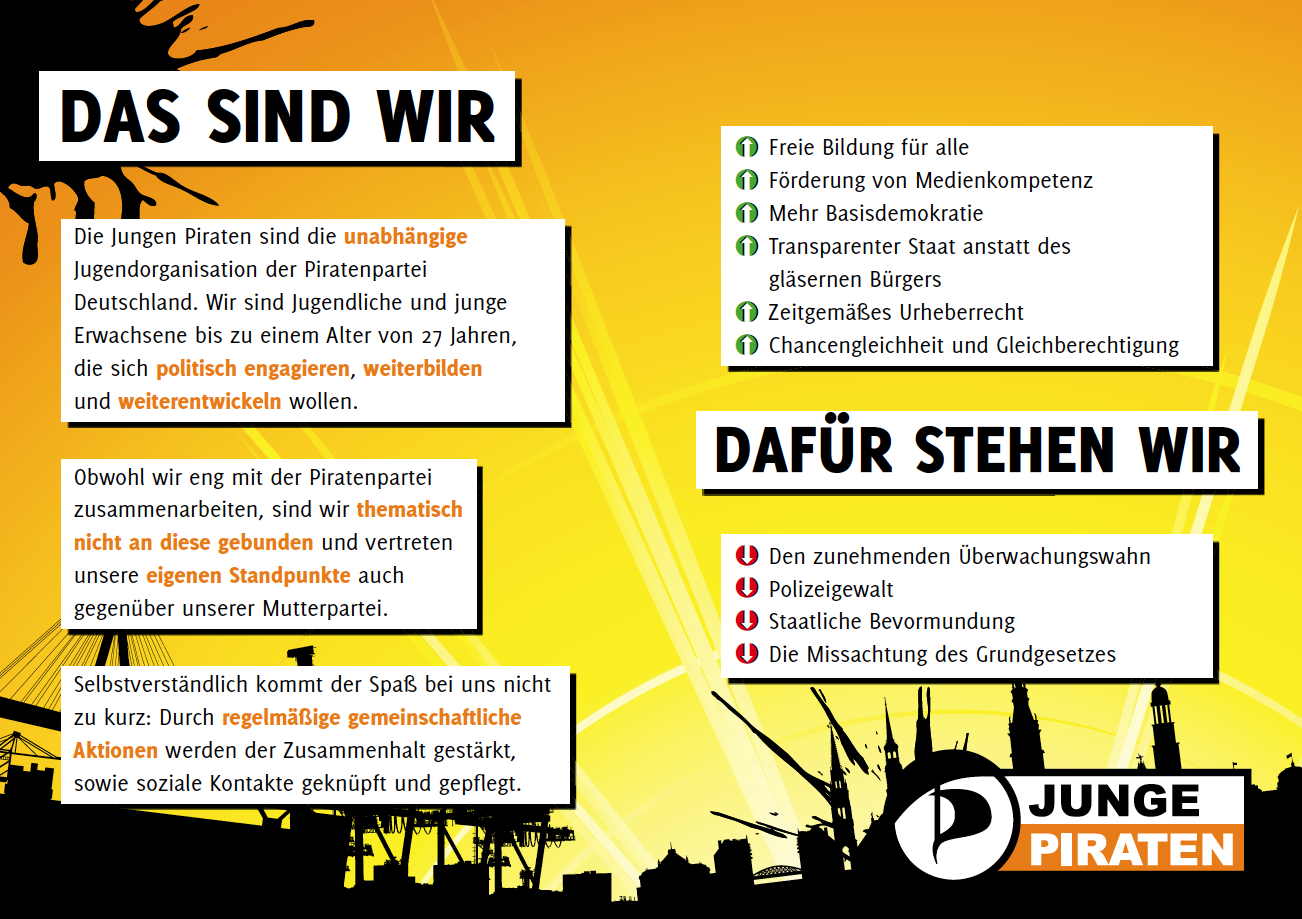 DAS SIND WIR

Die Jungen Piraten sind die unabhängige Jugendorganisation der Piratenpartei Deutschland. Wir sind Jugendliche und junge Erwachsene bis zu einem Alter von 27 Jahren, die sich politisch engagieren, weiterbilden und weiterentwickeln wollen.

Obwohl wir eng mit der Piratenpartei zusammenarbeiten, sind wir thematisch nicht an diese gebunden und vertreten unsere eigenen Standpunkte auch gegenüber unserer Mutterpartei.

Selbstverständlich kommt der Spaß bei uns nicht zu kurz: Durch regelmäßige gemeinschaftliche Aktionen werden der Zusammenhalt gestärkt, sowie soziale Kontakte geknüpft und gepflegt.

↑ Freie Bildung für alle
↑ Förderung von Medienkompetenz
↑ Mehr Basisdemokratie
↑ Transparenter Staat anstatt des gläsernen Bürgers
↑ Zeitgemäßes Urheberrecht
↑ Chancengleichheit und Gleichberechtigung

DAFÜR STEHEN WIR

↓ Den zunehmenden Überwachungswahn
↓ Polizeigewalt
↓ Staatliche Bevormundung
↓ Die Missachtung des Grundgesetzes

JUNGE
PIRATEN